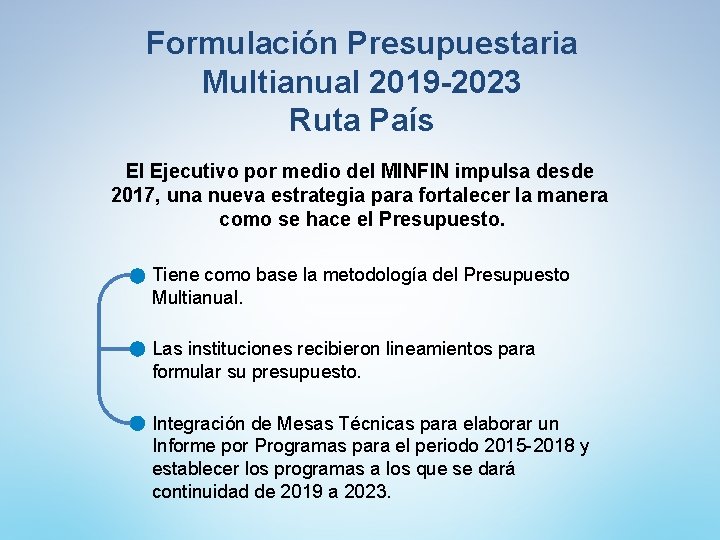 Formulación Presupuestaria
Multianual 2019-2023
Ruta País

El Ejecutivo por medio del MINFIN impulsa desde 2017, una nueva estrategia para fortalecer la manera como se hace el Presupuesto.

• Tiene como base la metodología del Presupuesto Multianual.

• Las instituciones recibieron lineamientos para formular su presupuesto.

• Integración de Mesas Técnicas para elaborar un Informe por Programas para el periodo 2015-2018 y establecer los programas a los que se dará continuidad de 2019 a 2023.